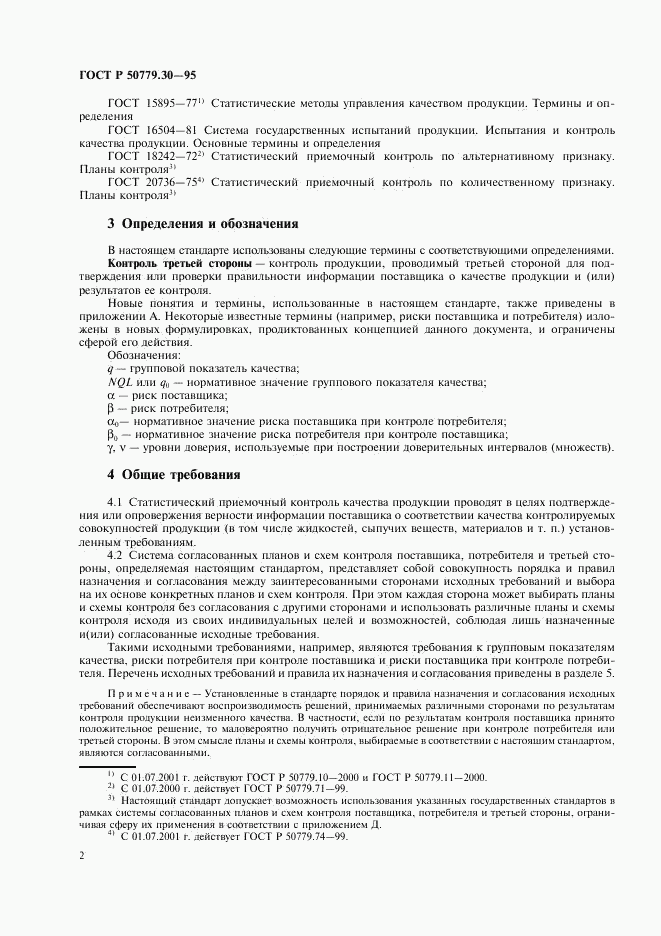 ГОСТ Р 50779.30—95

ГОСТ 15895—77$^{1)}$ Статистические методы управления качеством продукции. Термины и определения

ГОСТ 16504—81 Система государственных испытаний продукции. Испытания и контроль качества продукции. Основные термины и определения

ГОСТ 18242—72$^{2)}$ Статистический приемочный контроль по альтернативному признаку. Планы контроля$^{3)}$

ГОСТ 20736—75$^{4)}$ Статистический приемочный контроль по количественному признаку. Планы контроля$^{3)}$

3 Определения и обозначения

В настоящем стандарте использованы следующие термины с соответствующими определениями.

Контроль третьей стороны — контроль продукции, проводимый третьей стороной для подтверждения или проверки правильности информации поставщика о качестве продукции и (или) результатов ее контроля.

Новые понятия и термины, использованные в настоящем стандарте, также приведены в приложении А. Некоторые известные термины (например, риски поставщика и потребителя) изложены в новых формулировках, продиктованных концепцией данного документа, и ограничены сферой его действия.

Обозначения:

$q$ — групповой показатель качества;

$NQL$ или $q_0$ — нормативное значение группового показателя качества;

$\alpha$ — риск поставщика;

$\beta$ — риск потребителя;

$\alpha_0$— нормативное значение риска поставщика при контроле потребителя;

$\beta_0$ — нормативное значение риска потребителя при контроле поставщика;

$\gamma$, $\nu$ — уровни доверия, используемые при построении доверительных интервалов (множеств).

4 Общие требования

4.1 Статистический приемочный контроль качества продукции проводят в целях подтверждения или опровержения верности информации поставщика о соответствии качества контролируемых совокупностей продукции (в том числе жидкостей, сыпучих веществ, материалов и т. п.) установленным требованиям.

4.2 Система согласованных планов и схем контроля поставщика, потребителя и третьей стороны, определяемая настоящим стандартом, представляет собой совокупность порядка и правил назначения и согласования между заинтересованными сторонами исходных требований и выбора на их основе конкретных планов и схем контроля. При этом каждая сторона может выбирать планы и схемы контроля без согласования с другими сторонами и использовать различные планы и схемы контроля исходя из своих индивидуальных целей и возможностей, соблюдая лишь назначенные и(или) согласованные исходные требования.

Такими исходными требованиями, например, являются требования к групповым показателям качества, риски потребителя при контроле поставщика и риски поставщика при контроле потребителя. Перечень исходных требований и правила их назначения и согласования приведены в разделе 5.

Примечание — Установленные в стандарте порядок и правила назначения и согласования исходных требований обеспечивают воспроизводимость решений, принимаемых различными сторонами по результатам контроля продукции неизменного качества. В частности, если по результатам контроля поставщика принято положительное решение, то маловероятно получить отрицательное решение при контроле потребителя или третьей стороны. В этом смысле планы и схемы контроля, выбираемые в соответствии с настоящим стандартом, являются согласованными.

$^{1)}$ С 01.07.2001 г. действуют ГОСТ Р 50779.10—2000 и ГОСТ Р 50779.11—2000.

$^{2)}$ С 01.07.2000 г. действует ГОСТ Р 50779.71—99.

$^{3)}$ Настоящий стандарт допускает возможность использования указанных государственных стандартов в рамках системы согласованных планов и схем контроля поставщика, потребителя и третьей стороны, ограничивая сферу их применения в соответствии с приложением Д.

$^{4)}$ С 01.07.2001 г. действует ГОСТ Р 50779.74—99.

2